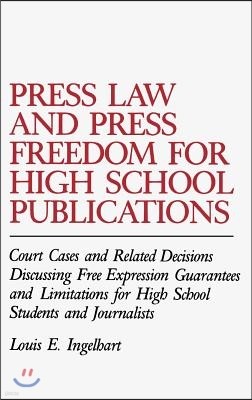 PRESS LAW AND PRESS FREEDOM FOR HIGH SCHOOL PUBLICATIONS

Court Cases and Related Decisions Discussing Free Expression Guarantees and Limitations for High School Students and Journalists

Louis E. Ingelhart